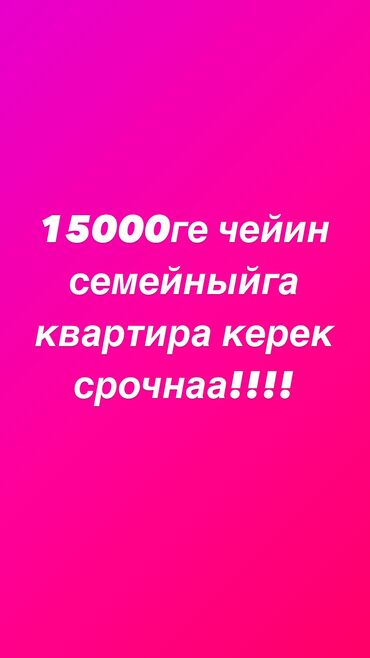 15000ге чейин семейныйга квартира керек срочнаа!!!!